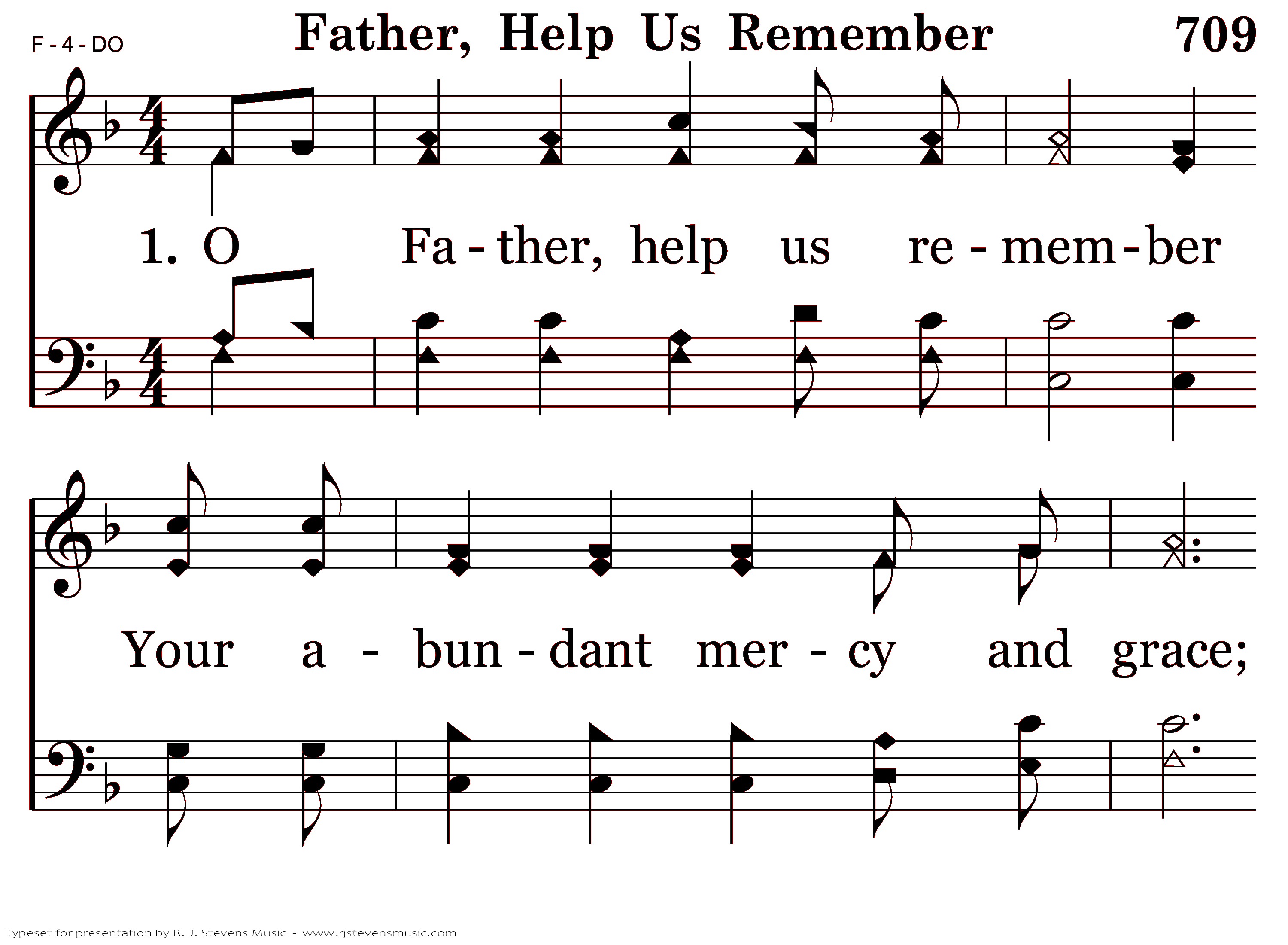 F - 4 - DO

Father, Help Us Remember

709

1. O Fa - ther, help us re - mem - ber

Your a - bun - dant mer - cy and grace;

Typeset for presentation by R. J. Stevens Music - www.rjstevensmusic.com